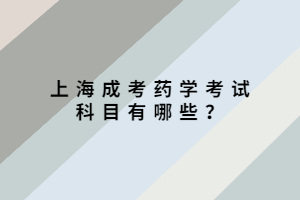 上海成考药学考试科目有哪些？